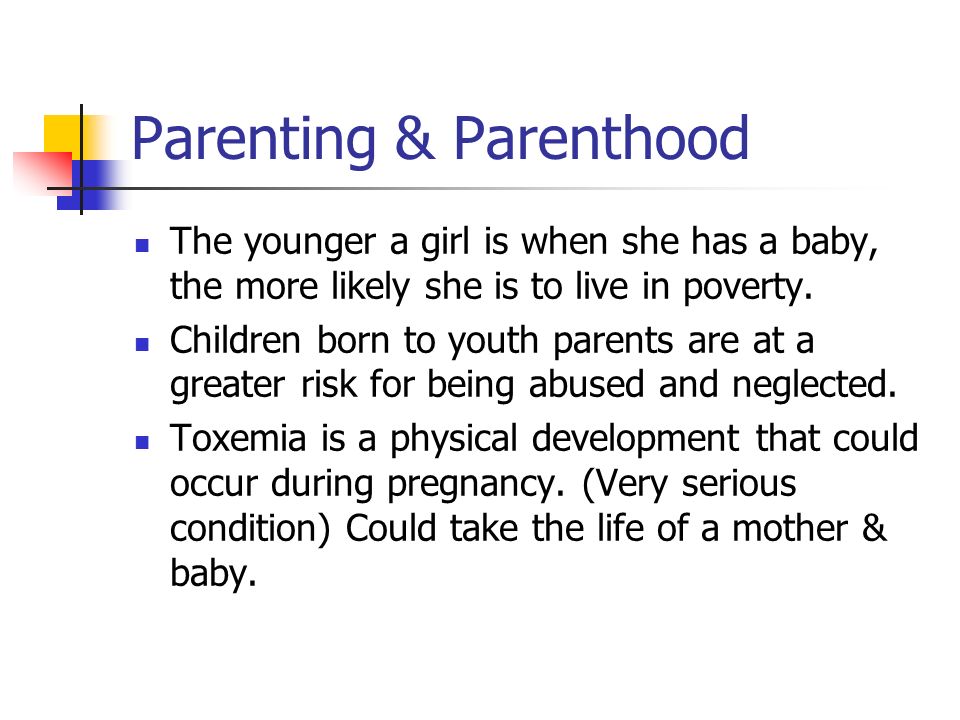 Parenting & Parenthood

- The younger a girl is when she has a baby, the more likely she is to live in poverty.
- Children born to youth parents are at a greater risk for being abused and neglected.
- Toxemia is a physical development that could occur during pregnancy. (Very serious condition) Could take the life of a mother & baby.